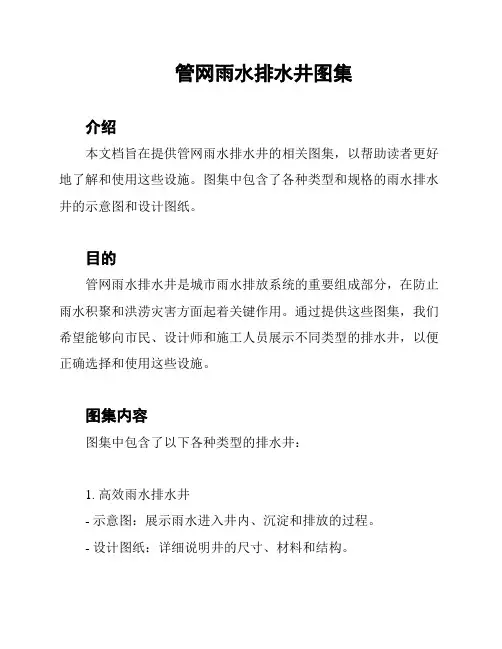 管网雨水排水井图集

介绍

本文档旨在提供管网雨水排水井的相关图集，以帮助读者更好地了解和使用这些设施。图集中包含了各种类型和规格的雨水排水井的示意图和设计图纸。

目的

管网雨水排水井是城市雨水排放系统的重要组成部分，在防止雨水积聚和洪涝灾害方面起着关键作用。通过提供这些图集，我们希望能够向市民、设计师和施工人员展示不同类型的排水井，以便正确选择和使用这些设施。

图集内容

图集中包含了以下各种类型的排水井：

1. 高效雨水排水井
- 示意图：展示雨水进入井内、沉淀和排放的过程。
- 设计图纸：详细说明井的尺寸、材料和结构。